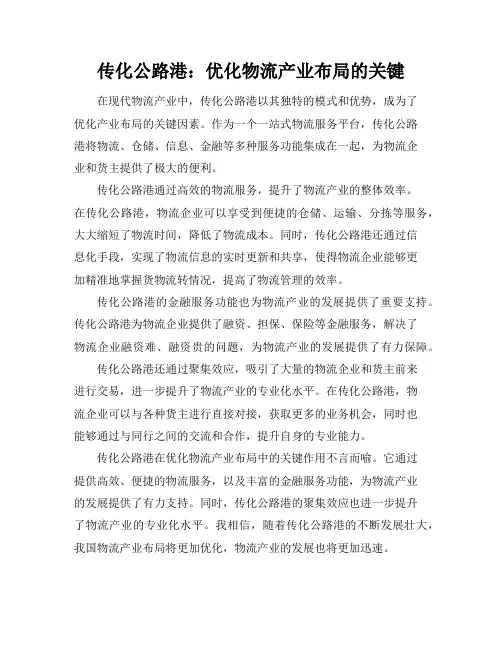 传化公路港：优化物流产业布局的关键

在现代物流产业中，传化公路港以其独特的模式和优势，成为了优化产业布局的关键因素。作为一个一站式物流服务平台，传化公路港将物流、仓储、信息、金融等多种服务功能集成在一起，为物流企业和货主提供了极大的便利。

传化公路港通过高效的物流服务，提升了物流产业的整体效率。在传化公路港，物流企业可以享受到便捷的仓储、运输、分拣等服务，大大缩短了物流时间，降低了物流成本。同时，传化公路港还通过信息化手段，实现了物流信息的实时更新和共享，使得物流企业能够更加精准地掌握货物流转情况，提高了物流管理的效率。

传化公路港的金融服务功能也为物流产业的发展提供了重要支持。传化公路港为物流企业提供了融资、担保、保险等金融服务，解决了物流企业融资难、融资贵的问题，为物流产业的发展提供了有力保障。

传化公路港还通过聚集效应，吸引了大量的物流企业和货主前来进行交易，进一步提升了物流产业的专业化水平。在传化公路港，物流企业可以与各种货主进行直接对接，获取更多的业务机会，同时也能够通过与同行之间的交流和合作，提升自身的专业能力。

传化公路港在优化物流产业布局中的关键作用不言而喻。它通过提供高效、便捷的物流服务，以及丰富的金融服务功能，为物流产业的发展提供了有力支持。同时，传化公路港的聚集效应也进一步提升了物流产业的专业化水平。我相信，随着传化公路港的不断发展壮大，我国物流产业布局将更加优化，物流产业的发展也将更加迅速。